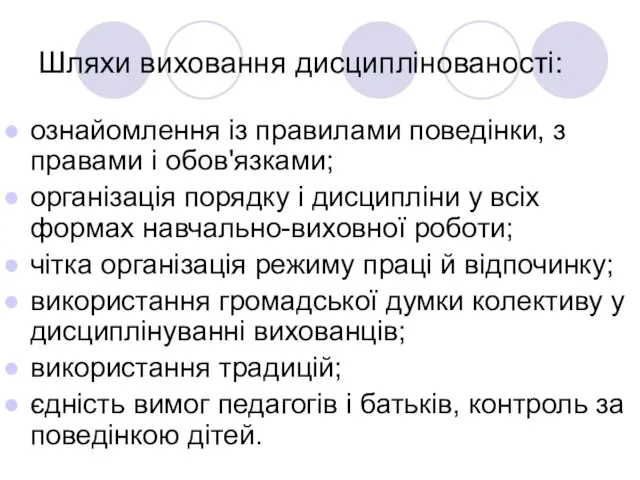 Шляхи виховання дисциплінованості:

- ознайомлення із правилами поведінки, з правами і обов'язками;
- організація порядку і дисципліни у всіх формах навчально-виховної роботи;
- чітка організація режиму праці й відпочинку;
- використання громадської думки колективу у дисциплінуванні вихованців;
- використання традицій;
- єдність вимог педагогів і батьків, контроль за поведінкою дітей.